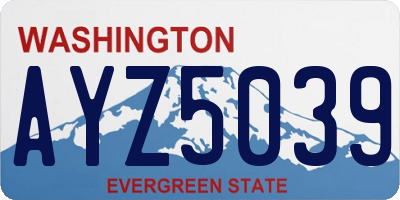 WASHINGTON

AYZ5039

EVERGREEN STATE